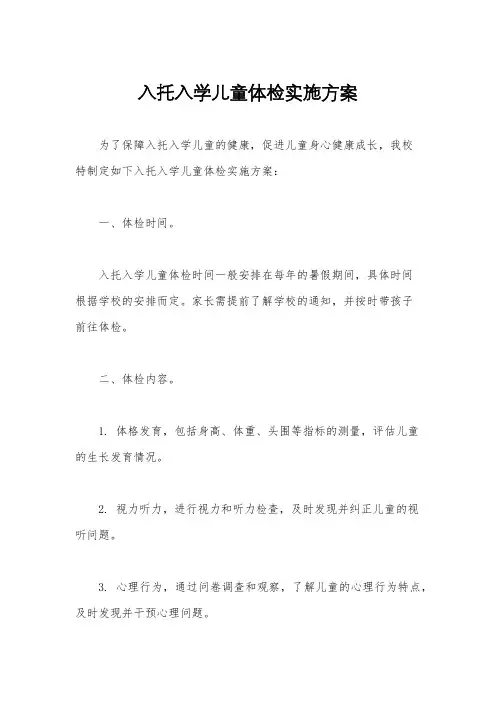 入托入学儿童体检实施方案

为了保障入托入学儿童的健康，促进儿童身心健康成长，我校特制定如下入托入学儿童体检实施方案：

一、体检时间。

入托入学儿童体检时间一般安排在每年的暑假期间，具体时间根据学校的安排而定。家长需提前了解学校的通知，并按时带孩子前往体检。

二、体检内容。

1. 体格发育，包括身高、体重、头围等指标的测量，评估儿童的生长发育情况。

2. 视力听力，进行视力和听力检查，及时发现并纠正儿童的视听问题。

3. 心理行为，通过问卷调查和观察，了解儿童的心理行为特点，及时发现并干预心理问题。